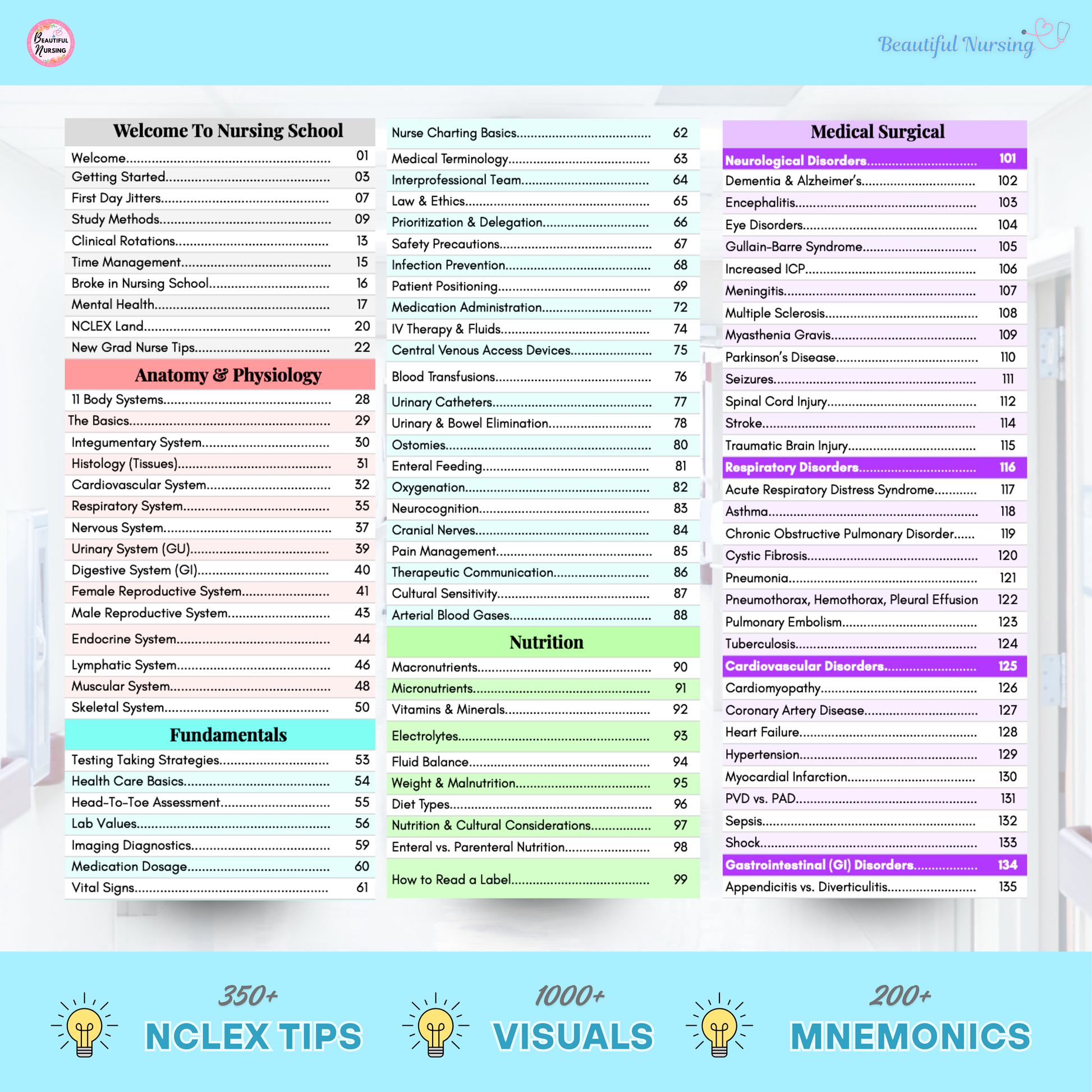 Beautiful Nursing

Beautiful Nursing

Welcome To Nursing School

Welcome 01
Getting Started 03
First Day Jitters 07
Study Methods 09
Clinical Rotations 13
Time Management 15
Broke in Nursing School 16
Mental Health 17
NCLEX Land 20
New Grad Nurse Tips 22

Anatomy & Physiology

11 Body Systems 28
The Basics 29
Integumentary System 30
Histology (Tissues) 31
Cardiovascular System 32
Respiratory System 35
Nervous System 37
Urinary System (GU) 39
Digestive System (GI) 40
Female Reproductive System 41
Male Reproductive System 43
Endocrine System 44
Lymphatic System 46
Muscular System 48
Skeletal System 50

Fundamentals

Testing Taking Strategies 53
Health Care Basics 54
Head-To-Toe Assessment 55
Lab Values 56
Imaging Diagnostics 59
Medication Dosage 60
Vital Signs 61

Nurse Charting Basics 62
Medical Terminology 63
Interprofessional Team 64
Law & Ethics 65
Prioritization & Delegation 66
Safety Precautions 67
Infection Prevention 68
Patient Positioning 69
Medication Administration 72
IV Therapy & Fluids 74
Central Venous Access Devices 75
Blood Transfusions 76
Urinary Catheters 77
Urinary & Bowel Elimination 78
Ostomies 80
Enteral Feeding 81
Oxygenation 82
Neurocognition 83
Cranial Nerves 84
Pain Management 85
Therapeutic Communication 86
Cultural Sensitivity 87
Arterial Blood Gases 88

Nutrition

Macronutrients 90
Micronutrients 91
Vitamins & Minerals 92
Electrolytes 93
Fluid Balance 94
Weight & Malnutrition 95
Diet Types 96
Nutrition & Cultural Considerations 97
Enteral vs. Parenteral Nutrition 98
How to Read a Label 99

Medical Surgical

Neurological Disorders 101
Dementia & Alzheimer's 102
Encephalitis 103
Eye Disorders 104
Gullain-Barre Syndrome 105
Increased ICP 106
Meningitis 107
Multiple Sclerosis 108
Myasthenia Gravis 109
Parkinson's Disease 110
Seizures 111
Spinal Cord Injury 112
Stroke 114
Traumatic Brain Injury 115
Respiratory Disorders 116
Acute Respiratory Distress Syndrome 117
Asthma 118
Chronic Obstructive Pulmonary Disorder 119
Cystic Fibrosis 120
Pneumonia 121
Pneumothorax, Hemothorax, Pleural Effusion 122
Pulmonary Embolism 123
Tuberculosis 124
Cardiovascular Disorders 125
Cardiomyopathy 126
Coronary Artery Disease 127
Heart Failure 128
Hypertension 129
Myocardial Infarction 130
PVD vs. PAD 131
Sepsis 132
Shock 133
Gastrointestinal (GI) Disorders 134
Appendicitis vs. Diverticulitis 135

350+
NCLEX TIPS

1000+
VISUALS

200+
MNEMONICS